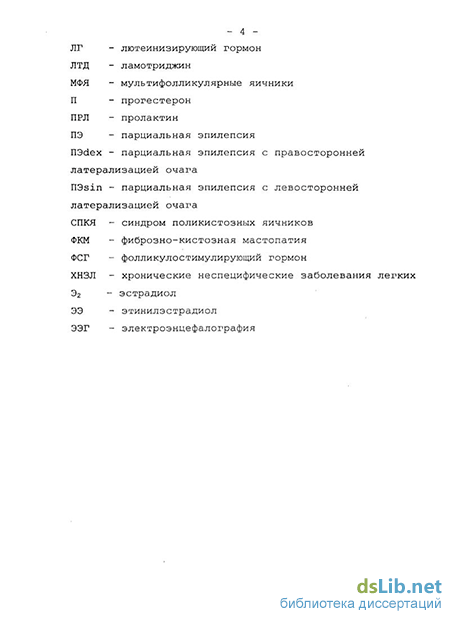 - 4 -

ЛГ - лютеинизирующий гормон

ЛТД - ламотриджин

МФЯ - мультифолликулярные яичники

П - прогестерон

ПРЛ - пролактин

ПЭ - парциальная эпилепсия

ПЭdex - парциальная эпилепсия с правосторонней латерализацией очага

ПЭsin - парциальная эпилепсия с левосторонней латерализацией очага

СПКЯ - синдром поликистозных яичников

ФКМ - фиброзно-кистозная мастопатия

ФСГ - фолликулостимулирующий гормон

ХНЗЛ - хронические неспецифические заболевания легких

$Э_2$ - эстрадиол

ЭЭ - этинилэстрадиол

ЭЭГ - электроэнцефалография

dsLib.net
библиотека диссертаций